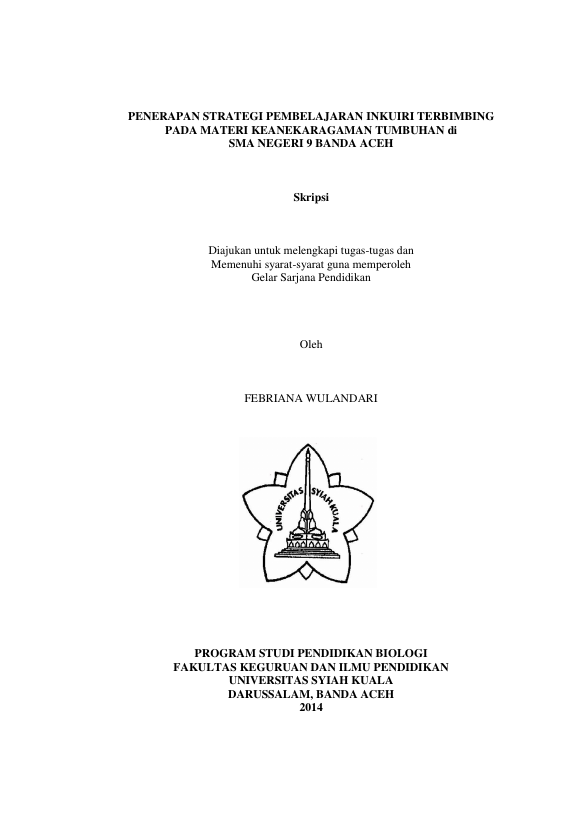 PENERAPAN STRATEGI PEMBELAJARAN INKUIRI TERBIMBING PADA MATERI KEANEKARAGAMAN TUMBUHAN di SMA NEGERI 9 BANDA ACEH

Skripsi

Diajukan untuk melengkapi tugas-tugas dan Memenuhi syarat-syarat guna memperoleh Gelar Sarjana Pendidikan

Oleh

FEBRIANA WULANDARI

UNIVERSITAS SYIAH KUALA

PROGRAM STUDI PENDIDIKAN BIOLOGI
FAKULTAS KEGURUAN DAN ILMU PENDIDIKAN
UNIVERSITAS SYIAH KUALA
DARUSSALAM, BANDA ACEH
2014